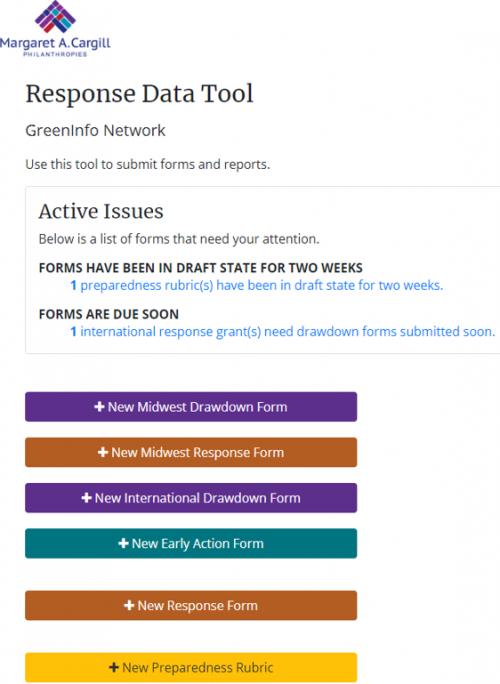 Margaret A.Cargill
PHILANTHROPIES

Response Data Tool

GreenInfo Network

Use this tool to submit forms and reports.

Active Issues

Below is a list of forms that need your attention.

FORMS HAVE BEEN IN DRAFT STATE FOR TWO WEEKS
1 preparedness rubric(s) have been in draft state for two weeks.

FORMS ARE DUE SOON
1 international response grant(s) need drawdown forms submitted soon.

+ New Midwest Drawdown Form

+ New Midwest Response Form

+ New International Drawdown Form

+ New Early Action Form

+ New Response Form

+ New Preparedness Rubric